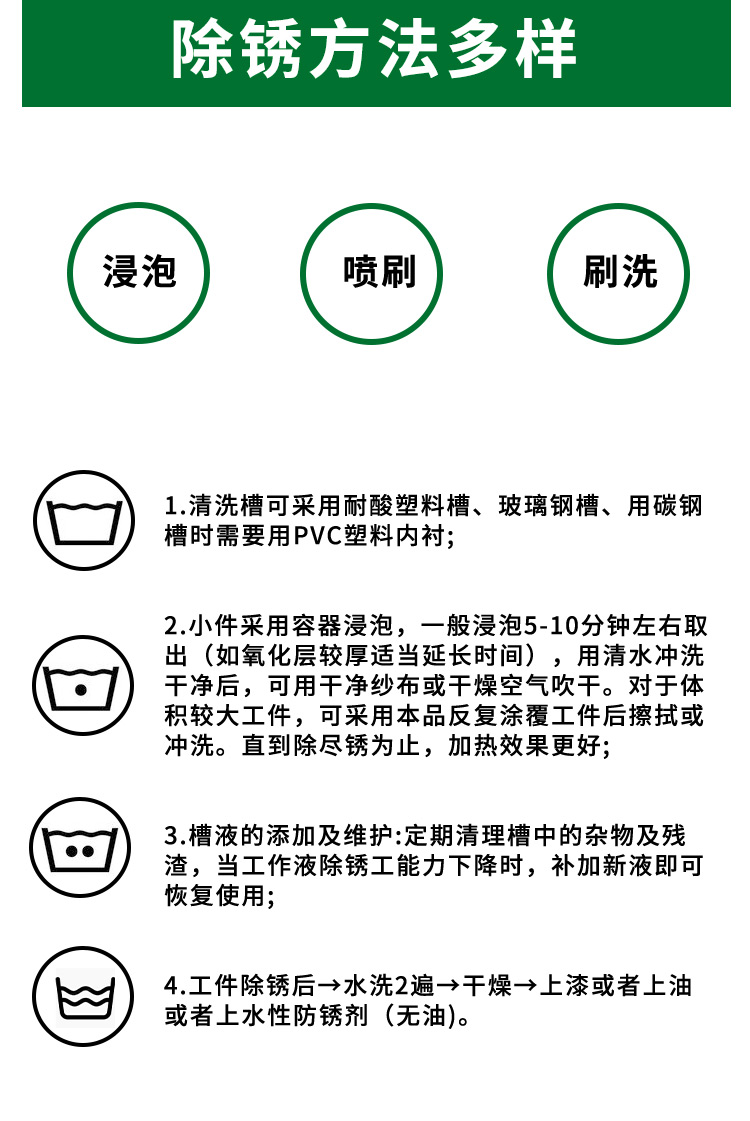 除锈方法多样

浸泡

喷刷

刷洗

1.清洗槽可采用耐酸塑料槽、玻璃钢槽、用碳钢槽时需要用PVC塑料内衬;

2.小件采用容器浸泡，一般浸泡5-10分钟左右取出（如氧化层较厚适当延长时间），用清水冲洗干净后，可用干净纱布或干燥空气吹干。对于体积较大工件，可采用本品反复涂覆工件后擦拭或冲洗。直到除尽锈为止，加热效果更好;

3.槽液的添加及维护:定期清理槽中的杂物及残渣，当工作液除锈工能力下降时，补加新液即可恢复使用;

4.工件除锈后→水洗2遍→干燥→上漆或者上油或者上水性防锈剂（无油)。